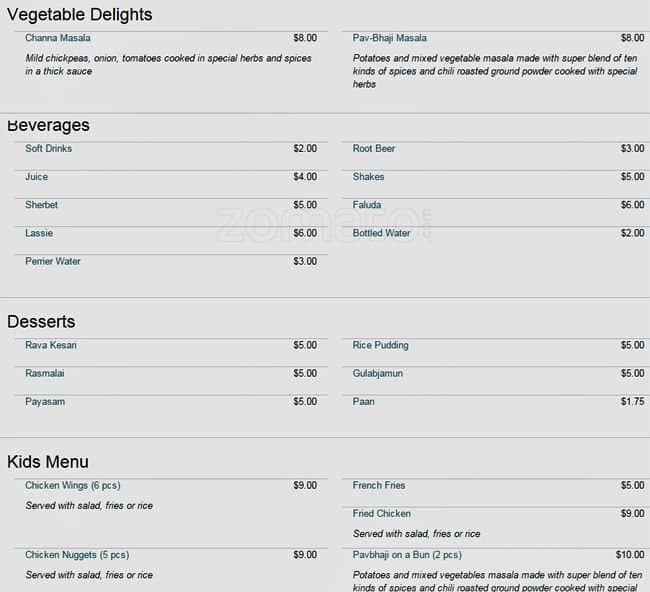 Vegetable Delights

Channa Masala $8.00

Mild chickpeas, onion, tomatoes cooked in special herbs and spices in a thick sauce

Pav-Bhaji Masala $8.00

Potatoes and mixed vegetable masala made with super blend of ten kinds of spices and chili roasted ground powder cooked with special herbs

Beverages

Soft Drinks $2.00

Juice $4.00

Sherbet $5.00

Lassie $6.00

Perrier Water $3.00

Root Beer $3.00

Shakes $5.00

Faluda $6.00

Bottled Water $2.00

zomato

Desserts

Rava Kesari $5.00

Rasmalai $5.00

Payasam $5.00

Rice Pudding $5.00

Gulabjamun $5.00

Paan $1.75

Kids Menu

Chicken Wings (6 pcs) $9.00

Served with salad, fries or rice

Chicken Nuggets (5 pcs) $9.00

Served with salad, fries or rice

French Fries $5.00

Fried Chicken $9.00

Served with salad, fries or rice

Pavbhaji on a Bun (2 pcs) $10.00

Potatoes and mixed vegetables masala made with super blend of ten kinds of spices and chili roasted ground powder cooked with special